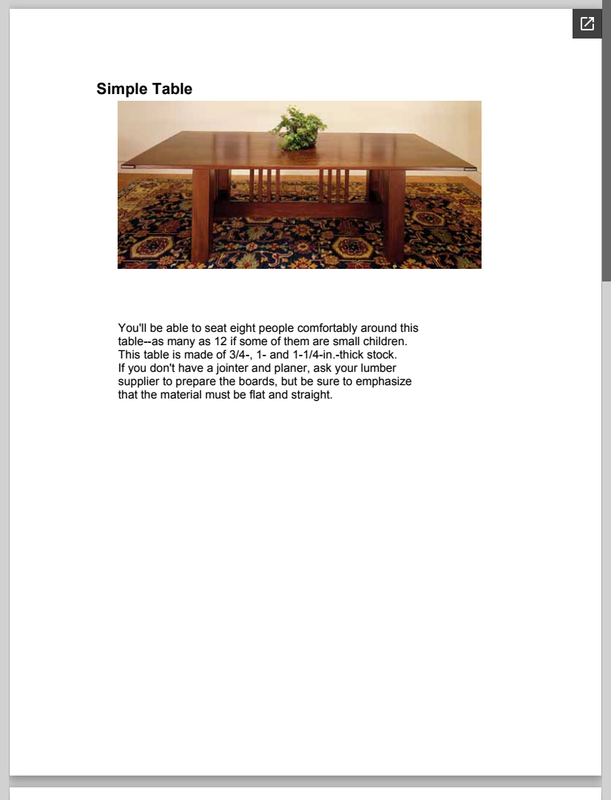 Simple Table

You'll be able to seat eight people comfortably around this table--as many as 12 if some of them are small children. This table is made of 3/4-, 1- and 1-1/4-in.-thick stock. If you don't have a jointer and planer, ask your lumber supplier to prepare the boards, but be sure to emphasize that the material must be flat and straight.